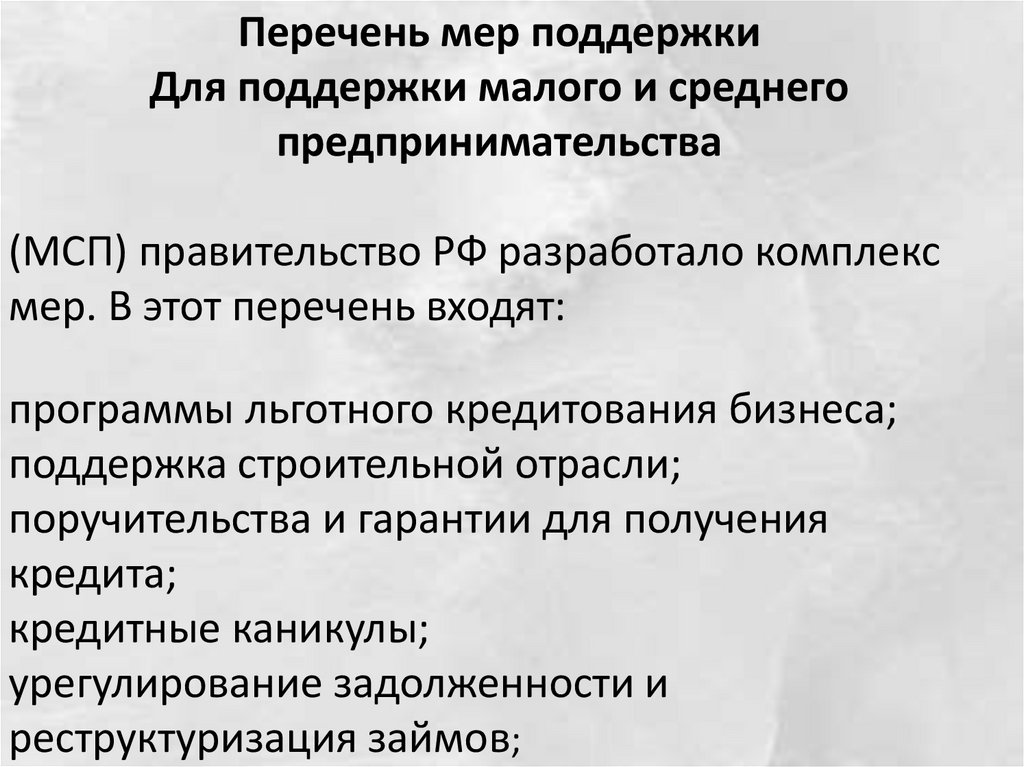 Перечень мер поддержки
Для поддержки малого и среднего предпринимательства

(МСП) правительство РФ разработало комплекс мер. В этот перечень входят:

программы льготного кредитования бизнеса;
поддержка строительной отрасли;
поручительства и гарантии для получения кредита;
кредитные каникулы;
урегулирование задолженности и реструктуризация займов;